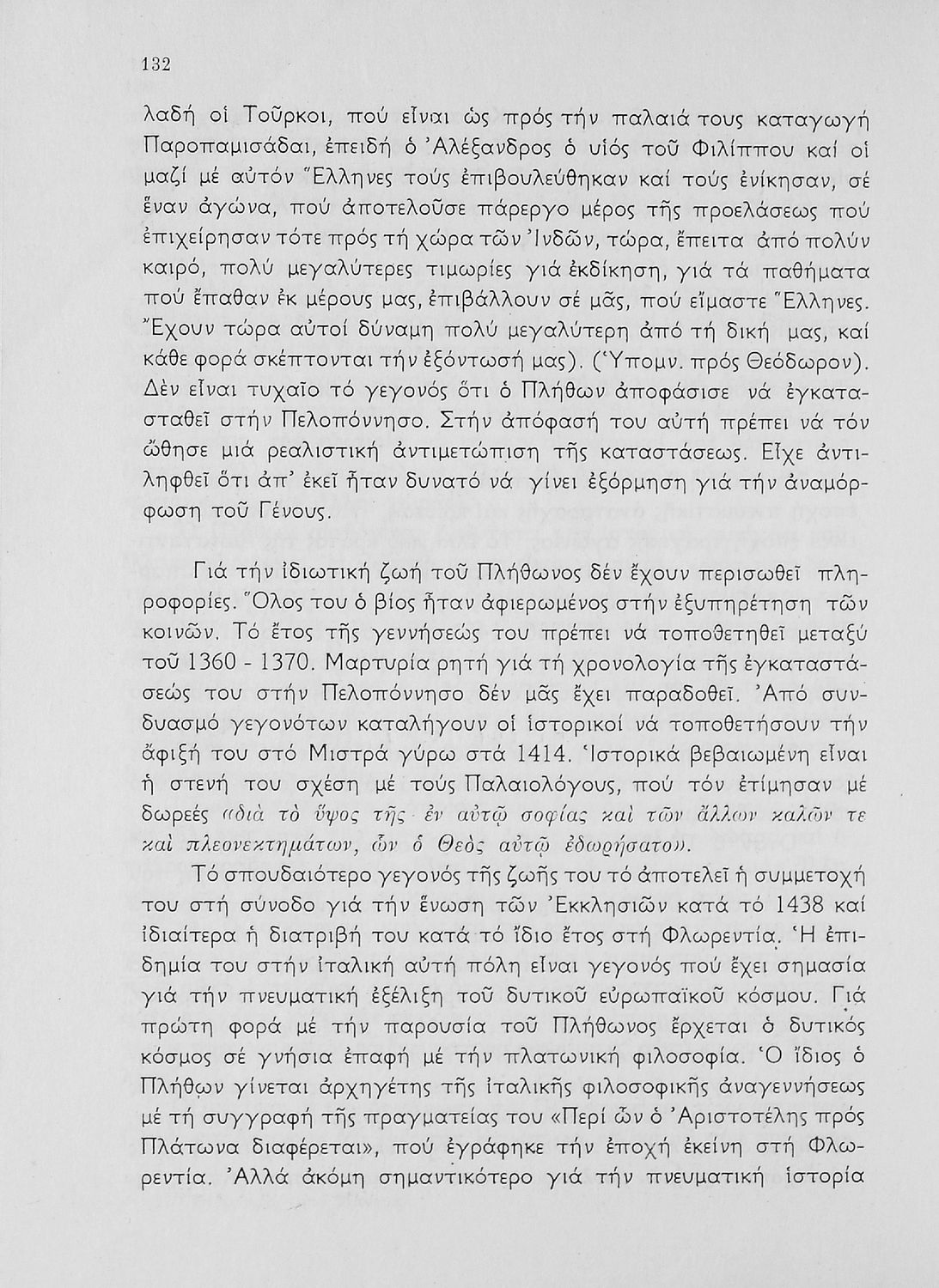 132

λαδή οἱ Τοῦρκοι, πού εἶναι ὡς πρός τήν παλαιά τους καταγωγή Παροπαμισάδαι, ἐπειδή ὁ Ἀλέξανδρος ὁ υἱός τοῦ Φιλίππου καί οἱ μαζί μέ αὐτόν Ἕλληνες τούς ἐπιβουλεύθηκαν καί τούς ἐνίκησαν, σέ ἕναν ἀγώνα, πού ἀποτελοῦσε πάρεργο μέρος τῆς προελάσεως πού ἐπιχείρησαν τότε πρός τή χώρα τῶν Ἰνδῶν, τώρα, ἔπειτα ἀπό πολύν καιρό, πολύ μεγαλύτερες τιμωρίες γιά ἐκδίκηση, γιά τά παθήματα πού ἔπαθαν ἐκ μέρους μας, ἐπιβάλλουν σέ μᾶς, πού εἴμαστε Ἕλληνες. Ἔχουν τώρα αὐτοί δύναμη πολύ μεγαλύτερη ἀπό τή δική μας, καί κάθε φορά σκέπτονται τήν ἐξόντωσή μας). (Ὑπομν. πρός Θεόδωρον). Δέν εἶναι τυχαῖο τό γεγονός ὅτι ὁ Πλήθων ἀποφάσισε νά ἐγκατασταθεῖ στήν Πελοπόννησο. Στήν ἀπόφασή του αὐτή πρέπει νά τόν ὤθησε μιά ρεαλιστική ἀντιμετώπιση τῆς καταστάσεως. Εἶχε ἀντιληφθεῖ ὅτι ἀπ' ἐκεῖ ἦταν δυνατό νά γίνει ἐξόρμηση γιά τήν ἀναμόρφωση τοῦ Γένους.

Γιά τήν ἰδιωτική ζωή τοῦ Πλήθωνος δέν ἔχουν περισωθεῖ πληροφορίες. Ὅλος του ὁ βίος ἦταν ἀφιερωμένος στήν ἐξυπηρέτηση τῶν κοινῶν. Τό ἔτος τῆς γεννήσεώς του πρέπει νά τοποθετηθεῖ μεταξύ τοῦ 1360 - 1370. Μαρτυρία ρητή γιά τή χρονολογία τῆς ἐγκαταστάσεώς του στήν Πελοπόννησο δέν μᾶς ἔχει παραδοθεῖ. Ἀπό συνδυασμό γεγονότων καταλήγουν οἱ ἱστορικοί νά τοποθετήσουν τήν ἄφιξή του στό Μιστρά γύρω στά 1414. Ἱστορικά βεβαιωμένη εἶναι ἡ στενή του σχέση μέ τούς Παλαιολόγους, πού τόν ἐτίμησαν μέ δωρεές «διὰ τὸ ὕψος τῆς ἐν αὐτῷ σοφίας καὶ τῶν ἄλλων καλῶν τε καὶ πλεονεκτημάτων, ὧν ὁ Θεὸς αὐτῷ ἐδωρήσατο».

Τό σπουδαιότερο γεγονός τῆς ζωῆς του τό ἀποτελεῖ ἡ συμμετοχή του στή σύνοδο γιά τήν ἕνωση τῶν Ἐκκλησιῶν κατά τό 1438 καί ἰδιαίτερα ἡ διατριβή του κατά τό ἴδιο ἔτος στή Φλωρεντία. Ἡ ἐπιδημία του στήν ἰταλική αὐτή πόλη εἶναι γεγονός πού ἔχει σημασία γιά τήν πνευματική ἐξέλιξη τοῦ δυτικοῦ εὐρωπαϊκοῦ κόσμου. Γιά πρώτη φορά μέ τήν παρουσία τοῦ Πλήθωνος ἔρχεται ὁ δυτικός κόσμος σέ γνήσια ἐπαφή μέ τήν πλατωνική φιλοσοφία. Ὁ ἴδιος ὁ Πλήθων γίνεται ἀρχηγέτης τῆς ἰταλικῆς φιλοσοφικῆς ἀναγεννήσεως μέ τή συγγραφή τῆς πραγματείας του «Περί ὧν ὁ Ἀριστοτέλης πρός Πλάτωνα διαφέρεται», πού ἐγράφηκε τήν ἐποχή ἐκείνη στή Φλωρεντία. Ἀλλά ἀκόμη σημαντικότερο γιά τήν πνευματική ἱστορία